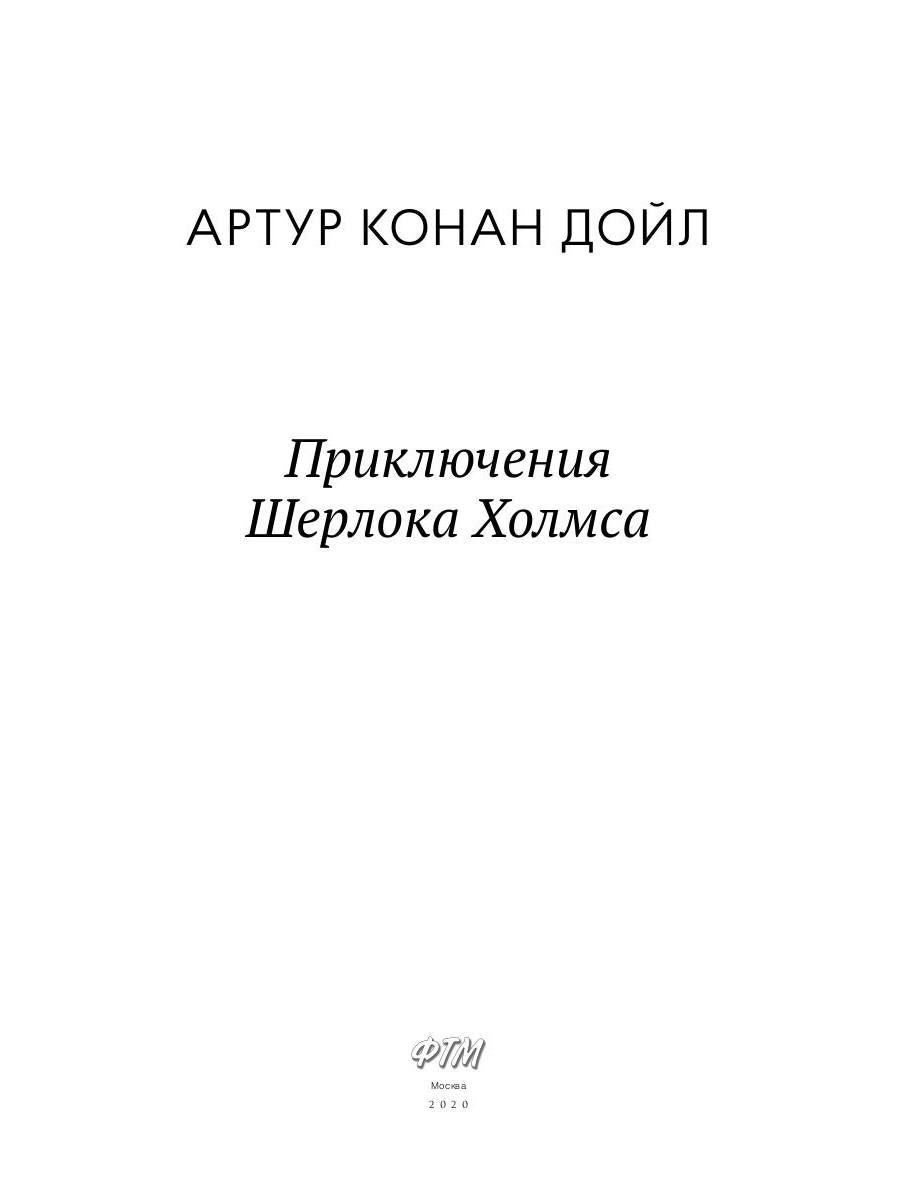 АРТУР КОНАН ДОЙЛ

Приключения
Шерлока Холмса

ФТМ

Москва
2020